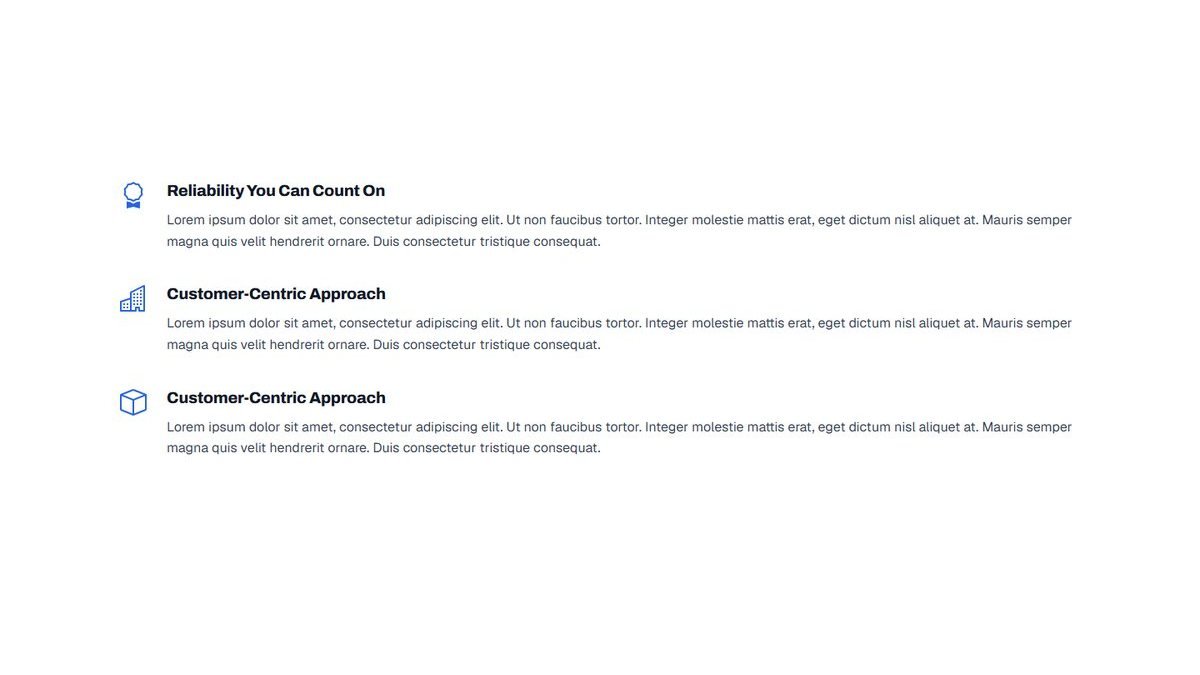 Reliability You Can Count On

Lorem ipsum dolor sit amet, consectetur adipiscing elit. Ut non faucibus tortor. Integer molestie mattis erat, eget dictum nisl aliquet at. Mauris semper magna quis velit hendrerit ornare. Duis consectetur tristique consequat.

Customer-Centric Approach

Lorem ipsum dolor sit amet, consectetur adipiscing elit. Ut non faucibus tortor. Integer molestie mattis erat, eget dictum nisl aliquet at. Mauris semper magna quis velit hendrerit ornare. Duis consectetur tristique consequat.

Customer-Centric Approach

Lorem ipsum dolor sit amet, consectetur adipiscing elit. Ut non faucibus tortor. Integer molestie mattis erat, eget dictum nisl aliquet at. Mauris semper magna quis velit hendrerit ornare. Duis consectetur tristique consequat.